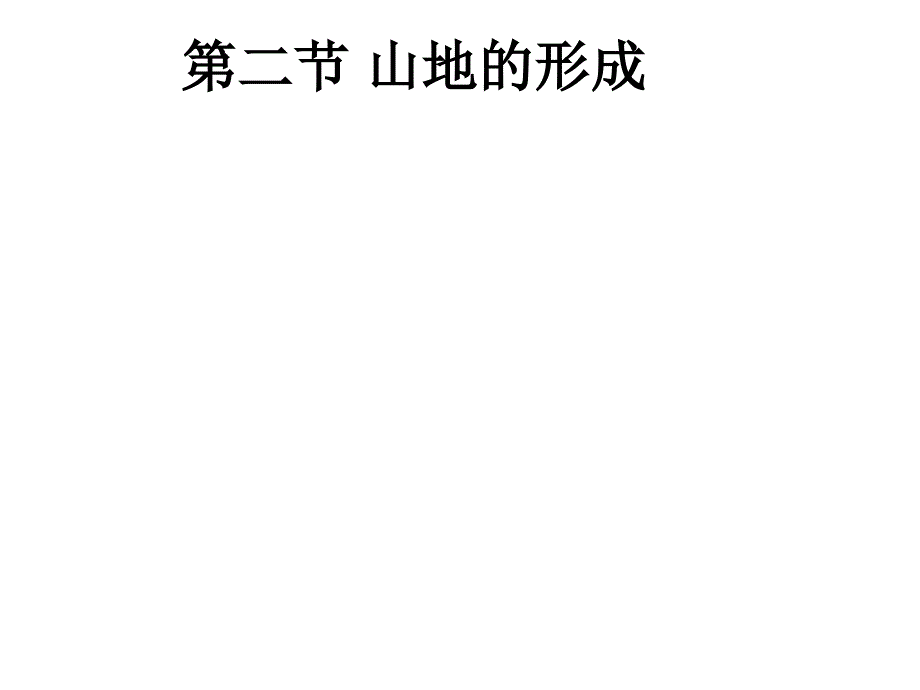 第二节 山地的形成